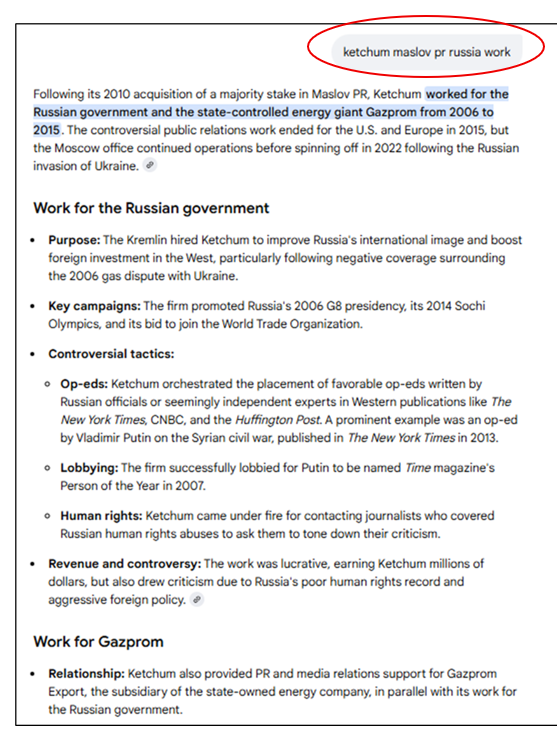 ketchum maslov pr russia work

Following its 2010 acquisition of a majority stake in Maslov PR, Ketchum worked for the Russian government and the state-controlled energy giant Gazprom from 2006 to 2015. The controversial public relations work ended for the U.S. and Europe in 2015, but the Moscow office continued operations before spinning off in 2022 following the Russian invasion of Ukraine.

Work for the Russian government

- Purpose: The Kremlin hired Ketchum to improve Russia's international image and boost foreign investment in the West, particularly following negative coverage surrounding the 2006 gas dispute with Ukraine.
- Key campaigns: The firm promoted Russia's 2006 G8 presidency, its 2014 Sochi Olympics, and its bid to join the World Trade Organization.
- Controversial tactics:
  - Op-eds: Ketchum orchestrated the placement of favorable op-eds written by Russian officials or seemingly independent experts in Western publications like The New York Times, CNBC, and the Huffington Post. A prominent example was an op-ed by Vladimir Putin on the Syrian civil war, published in The New York Times in 2013.
  - Lobbying: The firm successfully lobbied for Putin to be named Time magazine's Person of the Year in 2007.
  - Human rights: Ketchum came under fire for contacting journalists who covered Russian human rights abuses to ask them to tone down their criticism.
- Revenue and controversy: The work was lucrative, earning Ketchum millions of dollars, but also drew criticism due to Russia's poor human rights record and aggressive foreign policy.

Work for Gazprom

- Relationship: Ketchum also provided PR and media relations support for Gazprom Export, the subsidiary of the state-owned energy company, in parallel with its work for the Russian government.